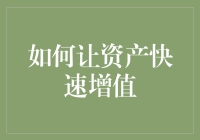 如何让资产快速增值